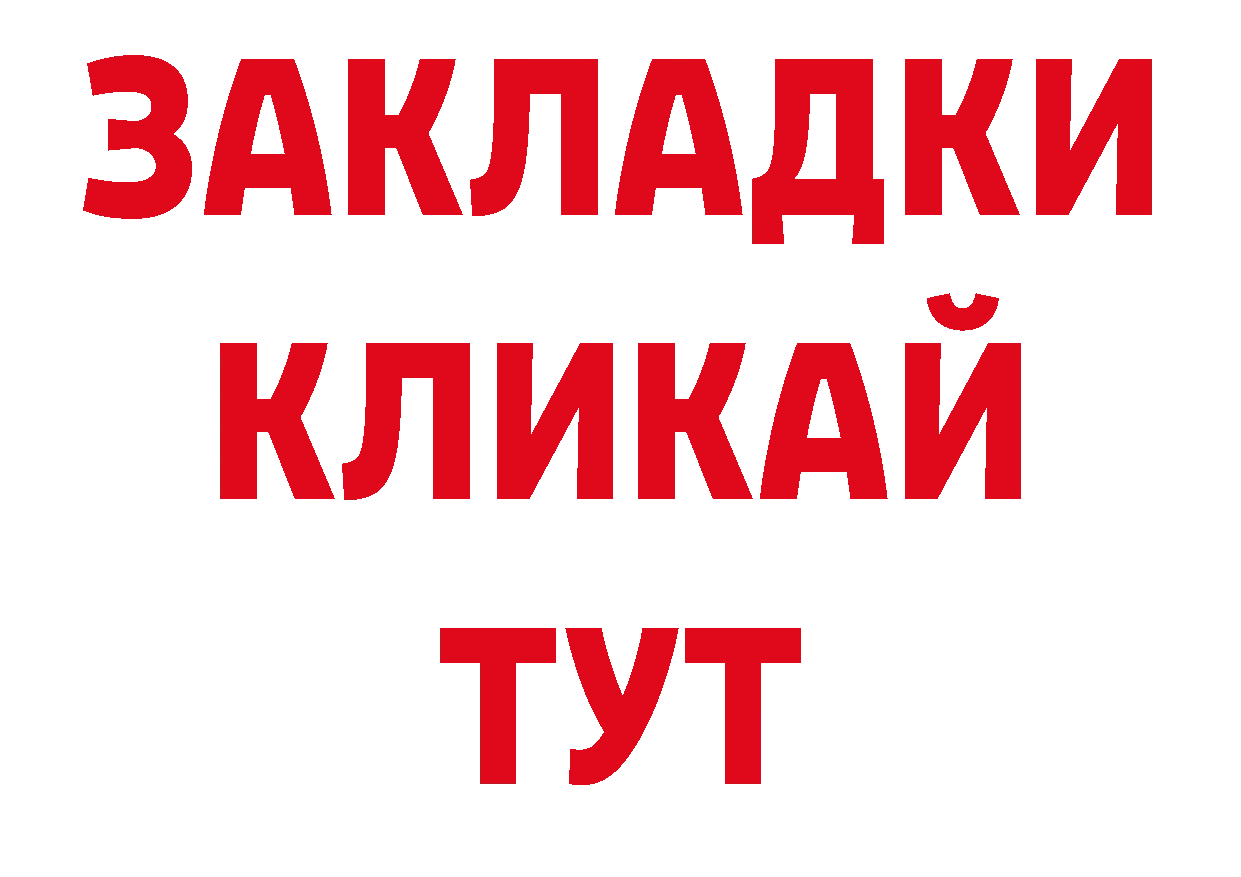 ЗАКЛАДКИ
КЛИКАЙ
ТУТ